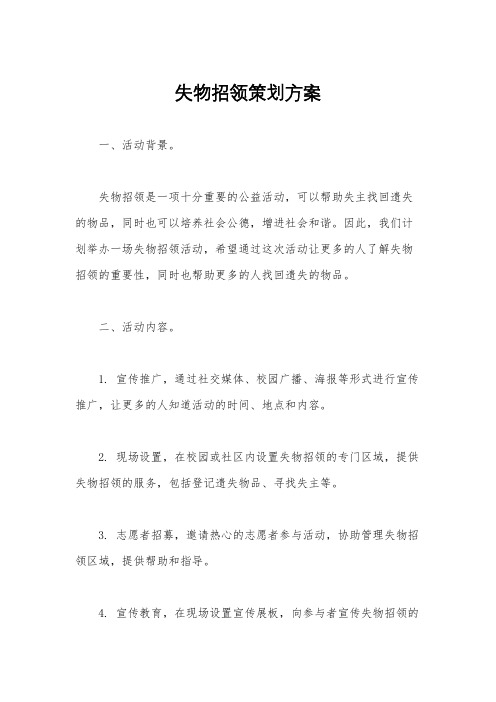 失物招领策划方案

一、活动背景。

失物招领是一项十分重要的公益活动，可以帮助失主找回遗失的物品，同时也可以培养社会公德，增进社会和谐。因此，我们计划举办一场失物招领活动，希望通过这次活动让更多的人了解失物招领的重要性，同时也帮助更多的人找回遗失的物品。

二、活动内容。

1. 宣传推广，通过社交媒体、校园广播、海报等形式进行宣传推广，让更多的人知道活动的时间、地点和内容。

2. 现场设置，在校园或社区内设置失物招领的专门区域，提供失物招领的服务，包括登记遗失物品、寻找失主等。

3. 志愿者招募，邀请热心的志愿者参与活动，协助管理失物招领区域，提供帮助和指导。

4. 宣传教育，在现场设置宣传展板，向参与者宣传失物招领的